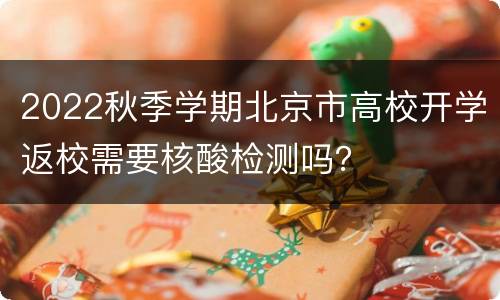 2022秋季学期北京市高校开学返校需要核酸检测吗?